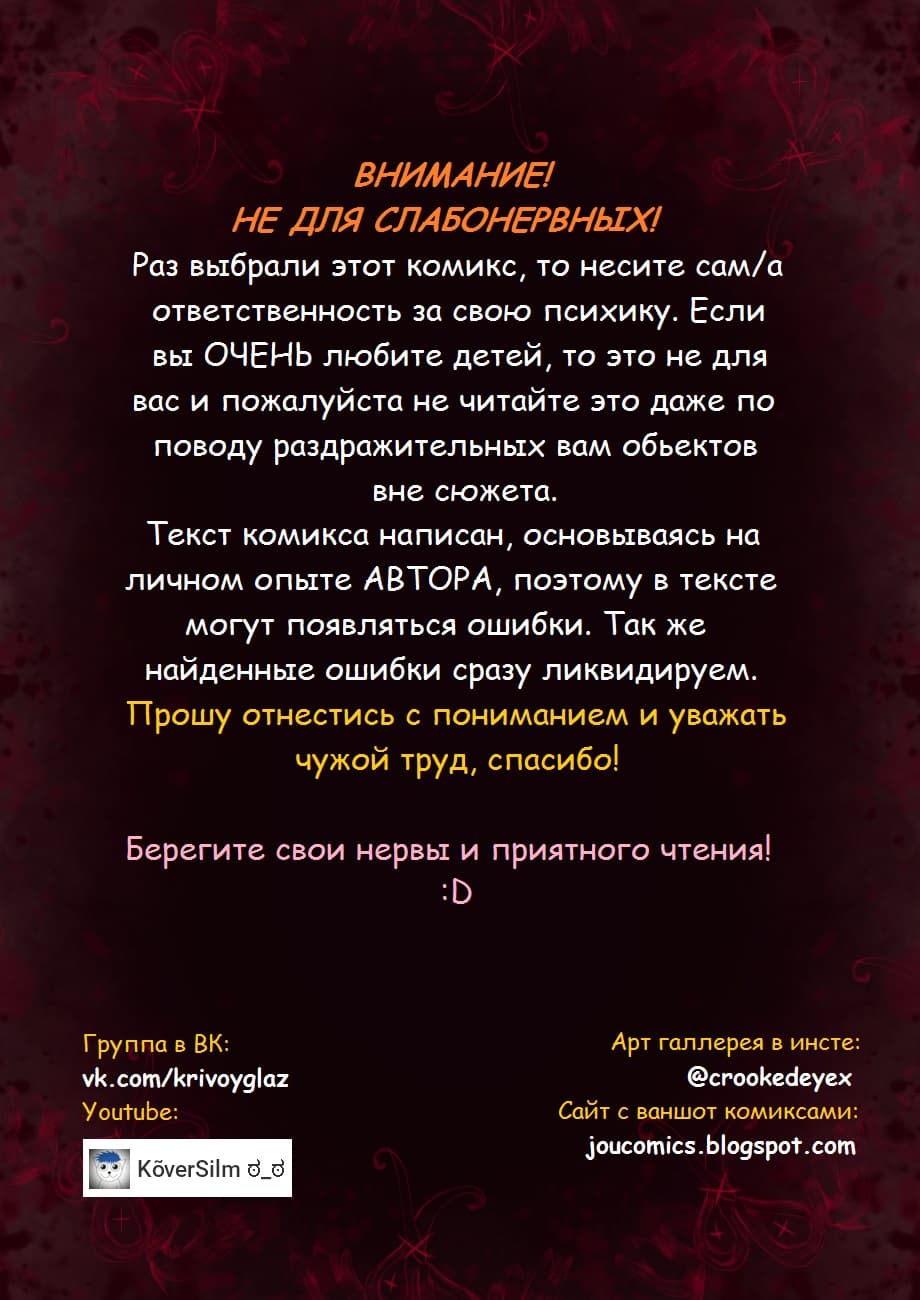 ВНИМАНИЕ!
НЕ ДЛЯ СЛАБОНЕРВНЫХ!
Раз выбрали этот комикс, то несите сам/а ответственность за свою психику. Если вы ОЧЕНЬ любите детей, то это не для вас и пожалуйста не читайте это даже по поводу раздражительных вам обьектов вне сюжета.
Текст комикса написан, основываясь на личном опыте АВТОРА, поэтому в тексте могут появляться ошибки. Так же найденные ошибки сразу ликвидируем.
Прошу отнестись с пониманием и уважать чужой труд, спасибо!

Берегите свои нервы и приятного чтения!
:D

Группа в ВК:
vk.com/krivoyglaz
Youtube:
KõverSilm ಠ_ಠ

Арт галлерея в инсте:
@crookedeyex
Сайт с ваншот комиксами:
joucomics.blogspot.com